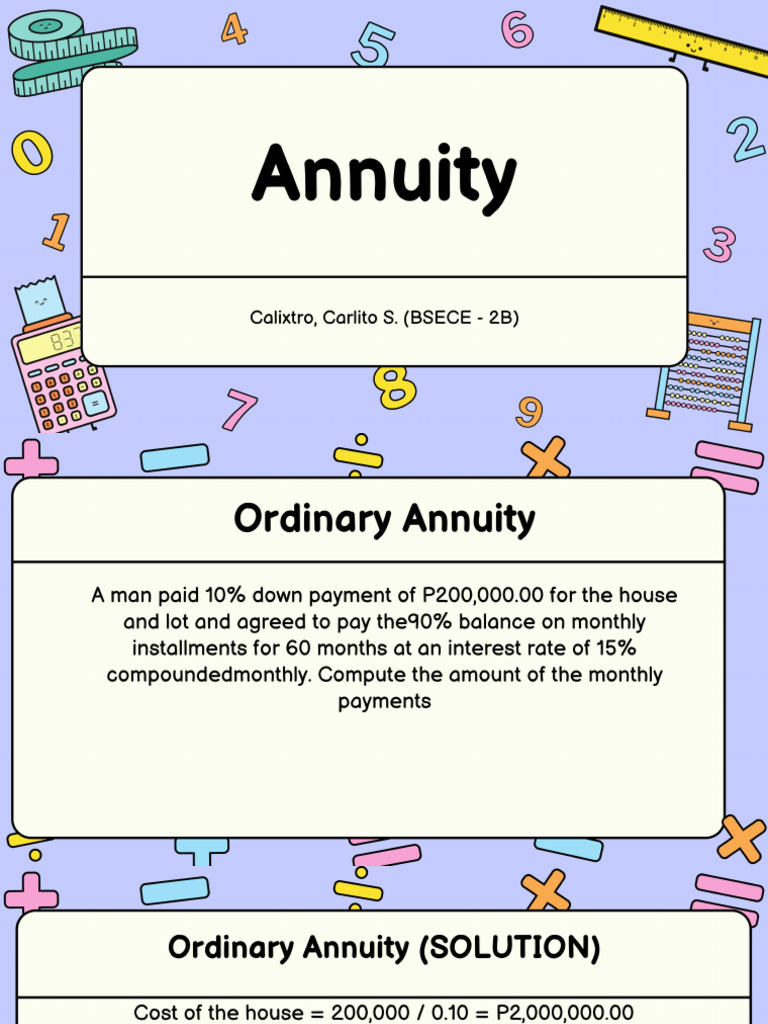 Annuity

Calixtro, Carlito S. (BSECE - 2B)

Ordinary Annuity

A man paid 10% down payment of P200,000.00 for the house and lot and agreed to pay the90% balance on monthly installments for 60 months at an interest rate of 15% compoundedmonthly. Compute the amount of the monthly payments

Ordinary Annuity (SOLUTION)

Cost of the house = 200,000 / 0.10 = P2,000,000.00